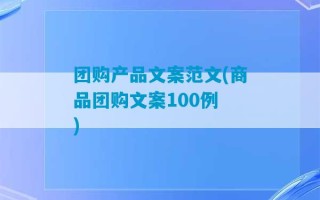 团购产品文案范文(商品团购文案100例)